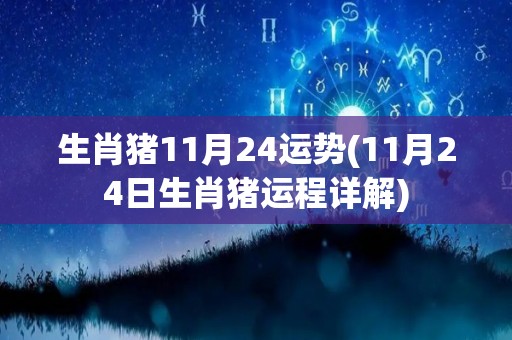 生肖猪11月24运势(11月24日生肖猪运程详解)